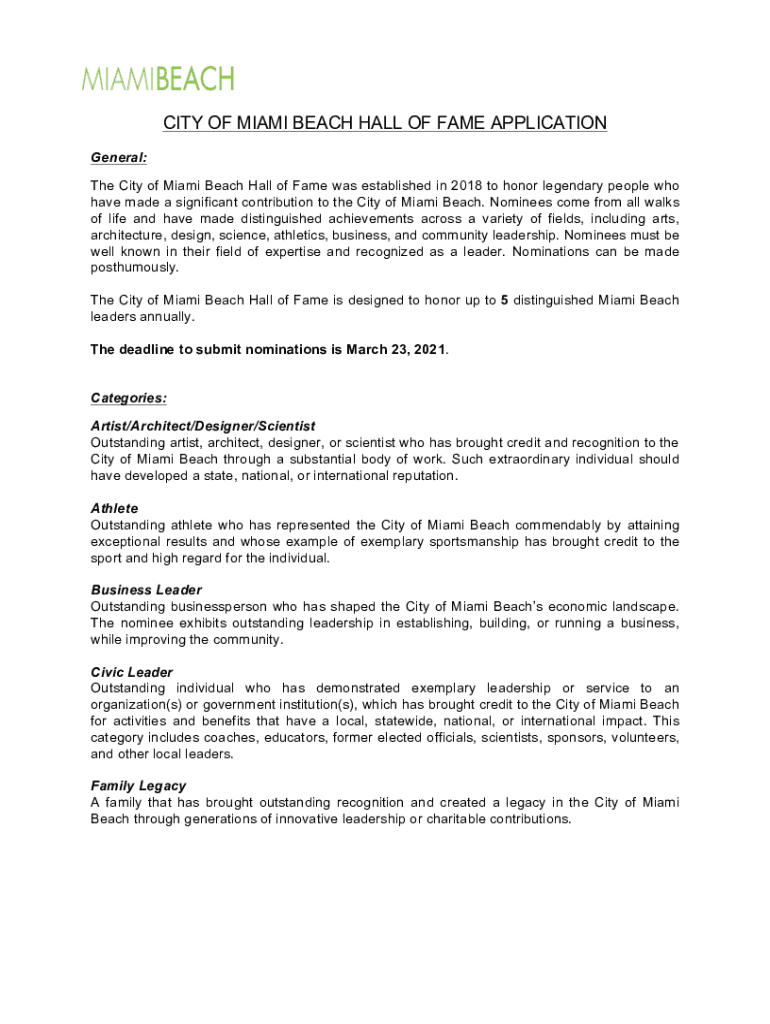 MIAMIBEACH

CITY OF MIAMI BEACH HALL OF FAME APPLICATION

General:

The City of Miami Beach Hall of Fame was established in 2018 to honor legendary people who have made a significant contribution to the City of Miami Beach. Nominees come from all walks of life and have made distinguished achievements across a variety of fields, including arts, architecture, design, science, athletics, business, and community leadership. Nominees must be well known in their field of expertise and recognized as a leader. Nominations can be made posthumously.

The City of Miami Beach Hall of Fame is designed to honor up to 5 distinguished Miami Beach leaders annually.

The deadline to submit nominations is March 23, 2021.

Categories:

Artist/Architect/Designer/Scientist
Outstanding artist, architect, designer, or scientist who has brought credit and recognition to the City of Miami Beach through a substantial body of work. Such extraordinary individual should have developed a state, national, or international reputation.

Athlete
Outstanding athlete who has represented the City of Miami Beach commendably by attaining exceptional results and whose example of exemplary sportsmanship has brought credit to the sport and high regard for the individual.

Business Leader
Outstanding businessperson who has shaped the City of Miami Beach's economic landscape. The nominee exhibits outstanding leadership in establishing, building, or running a business, while improving the community.

Civic Leader
Outstanding individual who has demonstrated exemplary leadership or service to an organization(s) or government institution(s), which has brought credit to the City of Miami Beach for activities and benefits that have a local, statewide, national, or international impact. This category includes coaches, educators, former elected officials, scientists, sponsors, volunteers, and other local leaders.

Family Legacy
A family that has brought outstanding recognition and created a legacy in the City of Miami Beach through generations of innovative leadership or charitable contributions.